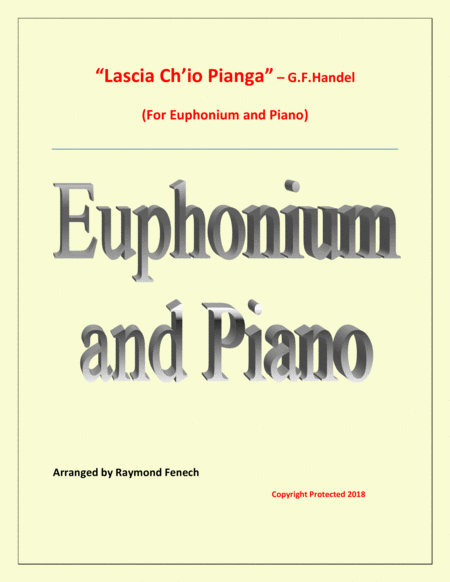 "Lascia Ch'io Pianga" – G.F.Handel

(For Euphonium and Piano)

Euphonium and Piano

Arranged by Raymond Fenech

Copyright Protected 2018